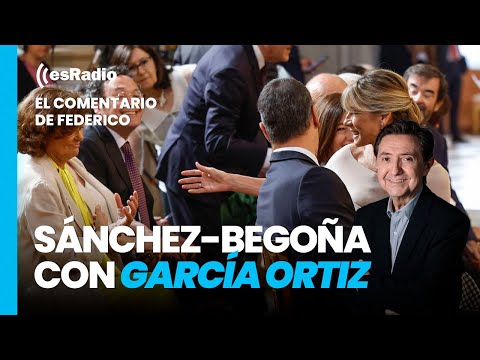 esRadio

EL COMENTARIO DE FEDERICO

SÁNCHEZ-BEGOÑA CON GARCÍA ORTIZ